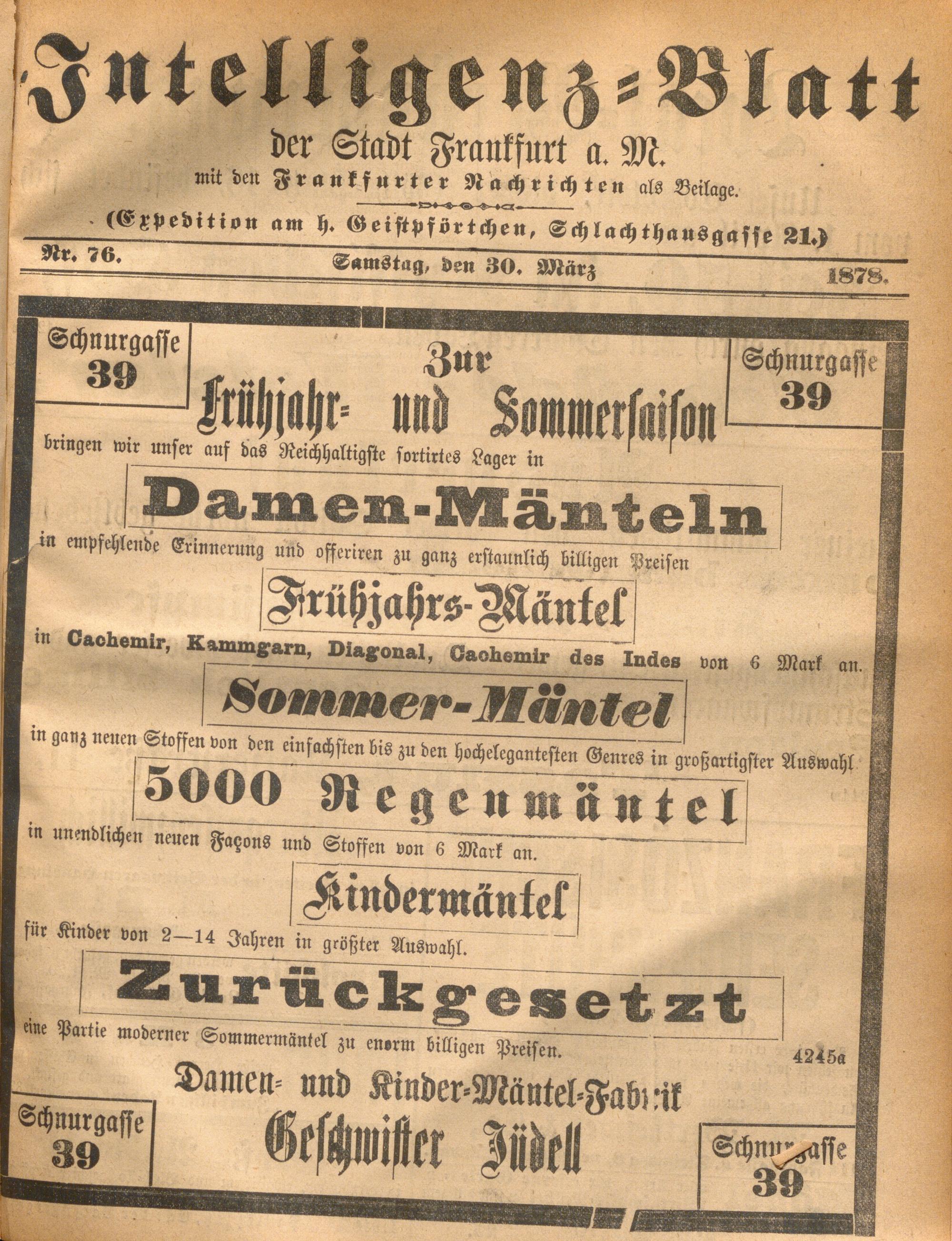 Intelligenz=Blatt

der Stadt Frankfurt a. M.

mit den Frankfurter Nachrichten als Beilage.

(Expedition am h. Geistpförtchen, Schlachthausgasse 21.)

Nr. 76. Samstag, den 30. März 1878.

Schnurgasse
39

Zur
Frühjahr= und Sommersaison

Schnurgasse
39

bringen wir unser auf das Reichhaltigste sortirtes Lager in

Damen-Mänteln

in empfehlende Erinnerung und offeriren zu ganz erstaunlich billigen Preisen

Frühjahrs-Mäntel

in Cachemir, Kammgarn, Diagonal, Cachemir des Indes von 6 Mark an.

Sommer-Mäntel

in ganz neuen Stoffen von den einfachsten bis zu den hocheleganteſten Genres in großartigster Auswahl.

5000 Regenmäntel

in unendlichen neuen Façons und Stoffen von 6 Mark an.

Kindermäntel

für Kinder von 2—14 Jahren in größter Auswahl.

Zurückgesetzt

eine Partie moderner Sommermäntel zu enorm billigen Preisen.

4245a

Damen= und Kinder=Mäntel=Fabrik
Geschwister Jüdell

Schnurgasse
39

Schnurgasse
39